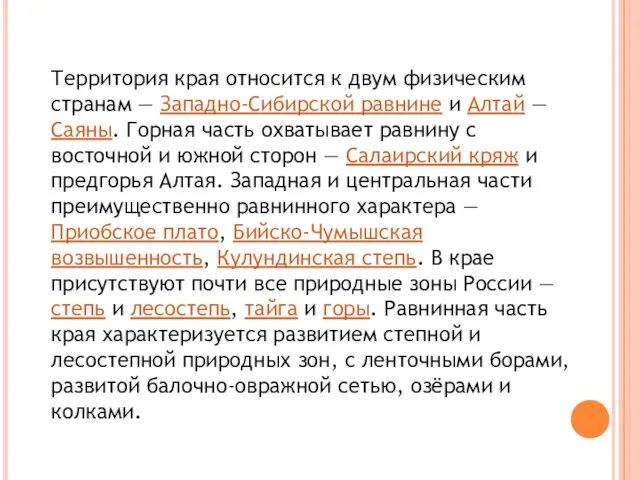 Территория края относится к двум физическим странам — Западно-Сибирской равнине и Алтай — Саяны. Горная часть охватывает равнину с восточной и южной сторон — Салаирский кряж и предгорья Алтая. Западная и центральная части преимущественно равнинного характера — Приобское плато, Бийско-Чумышская возвышенность, Кулундинская степь. В крае присутствуют почти все природные зоны России — степь и лесостепь, тайга и горы. Равнинная часть края характеризуется развитием степной и лесостепной природных зон, с ленточными борами, развитой балочно-овражной сетью, озёрами и колками.